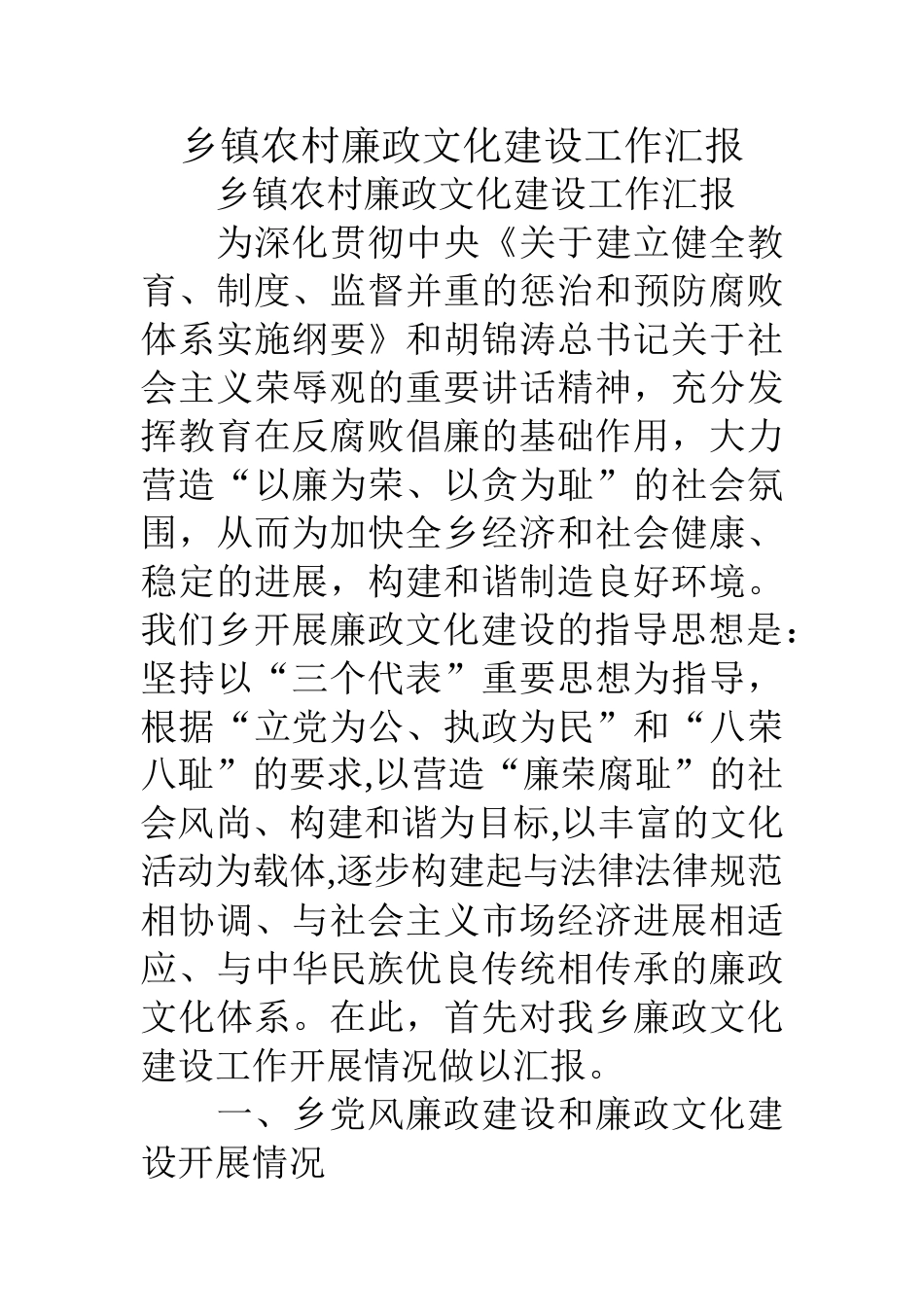 乡镇农村廉政文化建设工作汇报

乡镇农村廉政文化建设工作汇报

为深化贯彻中央《关于建立健全教育、制度、监督并重的惩治和预防腐败体系实施纲要》和胡锦涛总书记关于社会主义荣辱观的重要讲话精神，充分发挥教育在反腐败倡廉的基础作用，大力营造“以廉为荣、以贪为耻”的社会氛围，从而为加快全乡经济和社会健康、稳定的进展，构建和谐制造良好环境。我们乡开展廉政文化建设的指导思想是：坚持以“三个代表”重要思想为指导，根据“立党为公、执政为民”和“八荣八耻”的要求,以营造“廉荣腐耻”的社会风尚、构建和谐为目标,以丰富的文化活动为载体,逐步构建起与法律法律规范相协调、与社会主义市场经济进展相适应、与中华民族优良传统相传承的廉政文化体系。在此，首先对我乡廉政文化建设工作开展情况做以汇报。

一、乡党风廉政建设和廉政文化建设开展情况